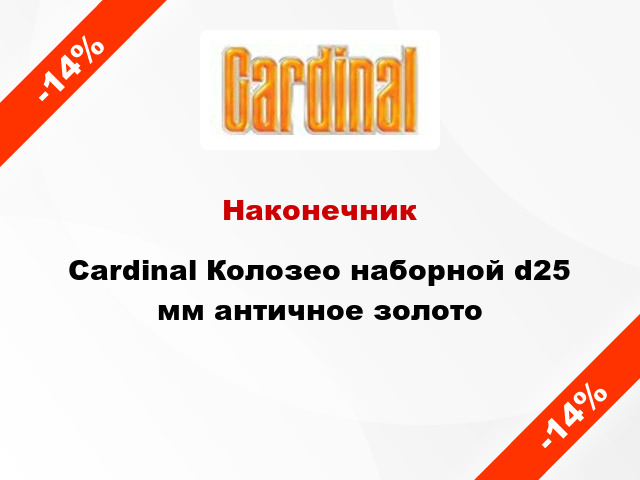 -14%

Cardinal

Наконечник

Cardinal Колозео наборной d25 мм античное золото

-14%